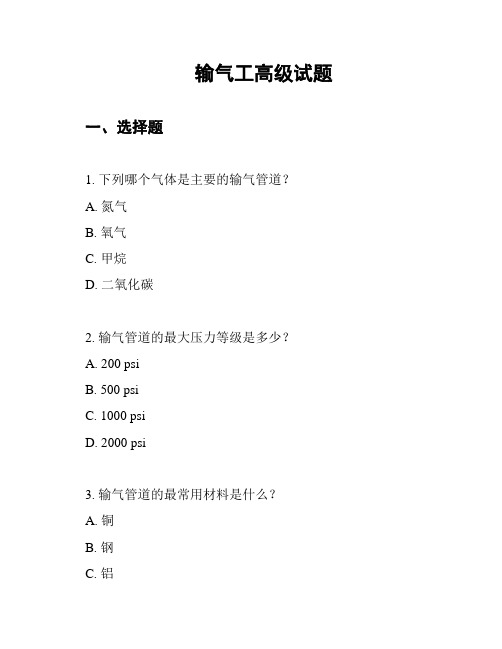 输气工高级试题

一、选择题

1. 下列哪个气体是主要的输气管道？

A. 氮气

B. 氧气

C. 甲烷

D. 二氧化碳

2. 输气管道的最大压力等级是多少？

A. 200 psi

B. 500 psi

C. 1000 psi

D. 2000 psi

3. 输气管道的最常用材料是什么？

A. 铜

B. 钢

C. 铝